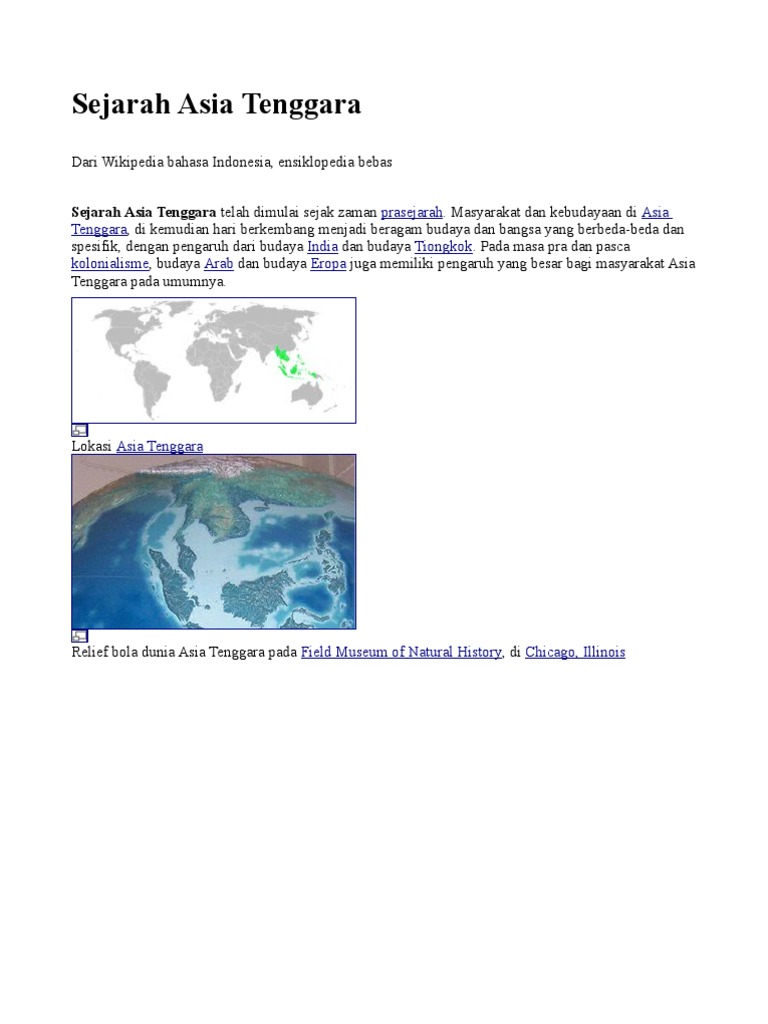 Sejarah Asia Tenggara

Dari Wikipedia bahasa Indonesia, ensiklopedia bebas

Sejarah Asia Tenggara telah dimulai sejak zaman prasejarah. Masyarakat dan kebudayaan di Asia Tenggara, di kemudian hari berkembang menjadi beragam budaya dan bangsa yang berbeda-beda dan spesifik, dengan pengaruh dari budaya India dan budaya Tiongkok. Pada masa pra dan pasca kolonialisme, budaya Arab dan budaya Eropa juga memiliki pengaruh yang besar bagi masyarakat Asia Tenggara pada umumnya.

Lokasi Asia Tenggara

Relief bola dunia Asia Tenggara pada Field Museum of Natural History, di Chicago, Illinois